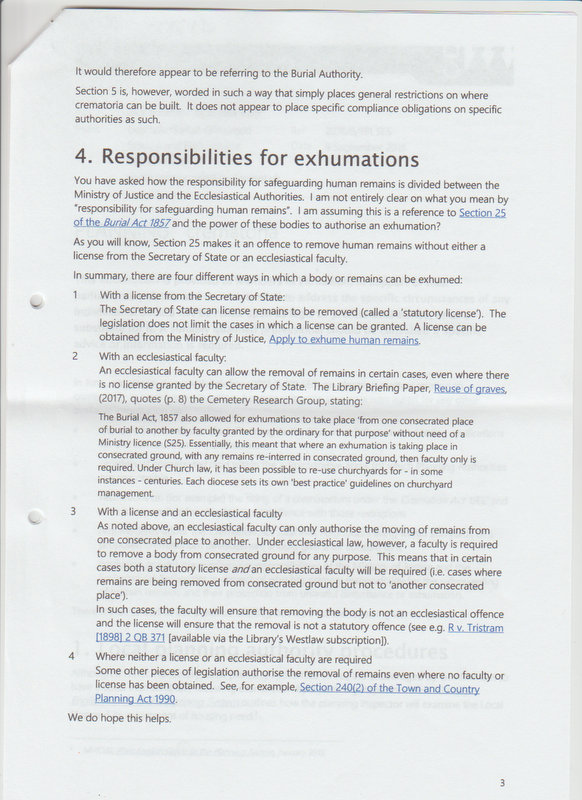 It would therefore appear to be referring to the Burial Authority.

Section 5 is, however, worded in such a way that simply places general restrictions on where crematoria can be built. It does not appear to place specific compliance obligations on specific authorities as such.

4. Responsibilities for exhumations

You have asked how the responsibility for safeguarding human remains is divided between the Ministry of Justice and the Ecclesiastical Authorities. I am not entirely clear on what you mean by "responsibility for safeguarding human remains". I am assuming this is a reference to Section 25 of the Burial Act 1857 and the power of these bodies to authorise an exhumation?

As you will know, Section 25 makes it an offence to remove human remains without either a license from the Secretary of State or an ecclesiastical faculty.

In summary, there are four different ways in which a body or remains can be exhumed:

1 With a license from the Secretary of State:
The Secretary of State can license remains to be removed (called a 'statutory license'). The legislation does not limit the cases in which a license can be granted. A license can be obtained from the Ministry of Justice, Apply to exhume human remains.

2 With an ecclesiastical faculty:
An ecclesiastical faculty can allow the removal of remains in certain cases, even where there is no license granted by the Secretary of State. The Library Briefing Paper, Reuse of graves, (2017), quotes (p. 8) the Cemetery Research Group, stating:

The Burial Act, 1857 also allowed for exhumations to take place 'from one consecrated place of burial to another by faculty granted by the ordinary for that purpose' without need of a Ministry licence (S25). Essentially, this meant that where an exhumation is taking place in consecrated ground, with any remains re-interred in consecrated ground, then faculty only is required. Under Church law, it has been possible to re-use churchyards for - in some instances - centuries. Each diocese sets its own 'best practice' guidelines on churchyard management.

3 With a license and an ecclesiastical faculty
As noted above, an ecclesiastical faculty can only authorise the moving of remains from one consecrated place to another. Under ecclesiastical law, however, a faculty is required to remove a body from consecrated ground for any purpose. This means that in certain cases both a statutory license and an ecclesiastical faculty will be required (i.e. cases where remains are being removed from consecrated ground but not to 'another consecrated place').
In such cases, the faculty will ensure that removing the body is not an ecclesiastical offence and the license will ensure that the removal is not a statutory offence (see e.g. R v. Tristram [1898] 2 QB 371 [available via the Library's Westlaw subscription]).

4 Where neither a license or an ecclesiastical faculty are required
Some other pieces of legislation authorise the removal of remains even where no faculty or license has been obtained. See, for example, Section 240(2) of the Town and Country Planning Act 1990.

We do hope this helps.

3